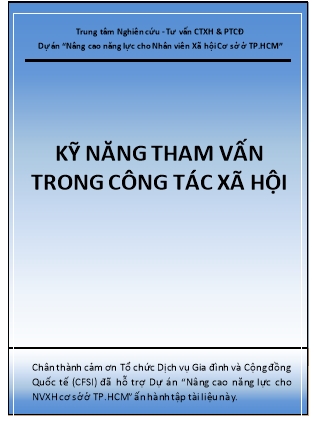 Trung tâm Nghiên cứu - Tư vấn CTXH & PTCĐ
Dự án "Nâng cao năng lực cho Nhân viên Xã hội Cơ sở ở TP.HCM"

KỸ NĂNG THAM VẤN TRONG CÔNG TÁC XÃ HỘI

Chân thành cảm ơn Tổ chức Dịch vụ Gia đình và Cộng đồng Quốc tế (CFSI) đã hỗ trợ Dự án "Nâng cao năng lực cho NVXH cơ sở ở TP.HCM" ấn hành tập tài liệu này.